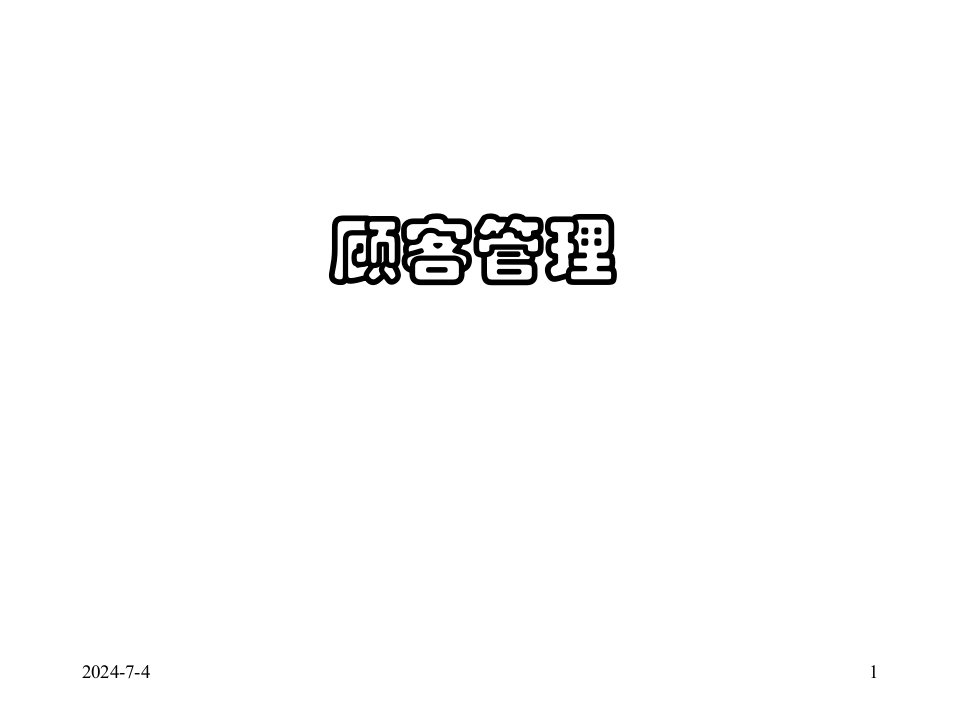 顾客管理

2024-7-4

1